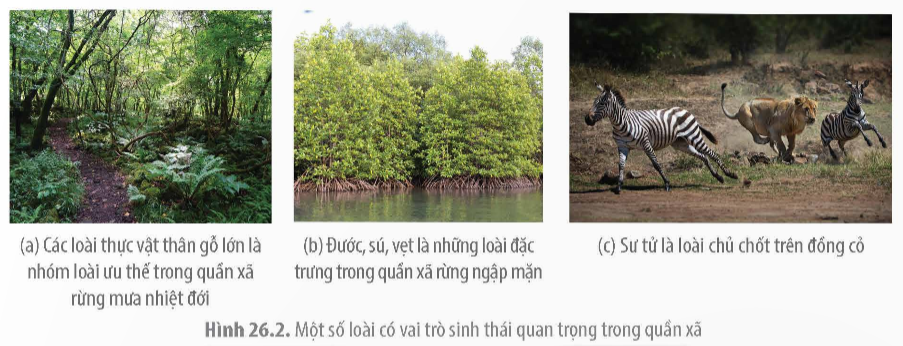 (a) Các loài thực vật thân gỗ lớn là nhóm loài ưu thế trong quần xã rừng mưa nhiệt đới

(b) Đước, sú, vẹt là những loài đặc trưng trong quần xã rừng ngập mặn

(c) Sư tử là loài chủ chốt trên đồng cỏ

Hình 26.2. Một số loài có vai trò sinh thái quan trọng trong quần xã